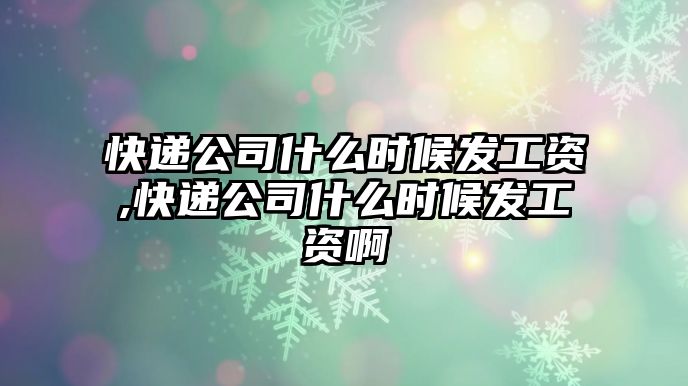 快递公司什么时候发工资,快递公司什么时候发工资啊